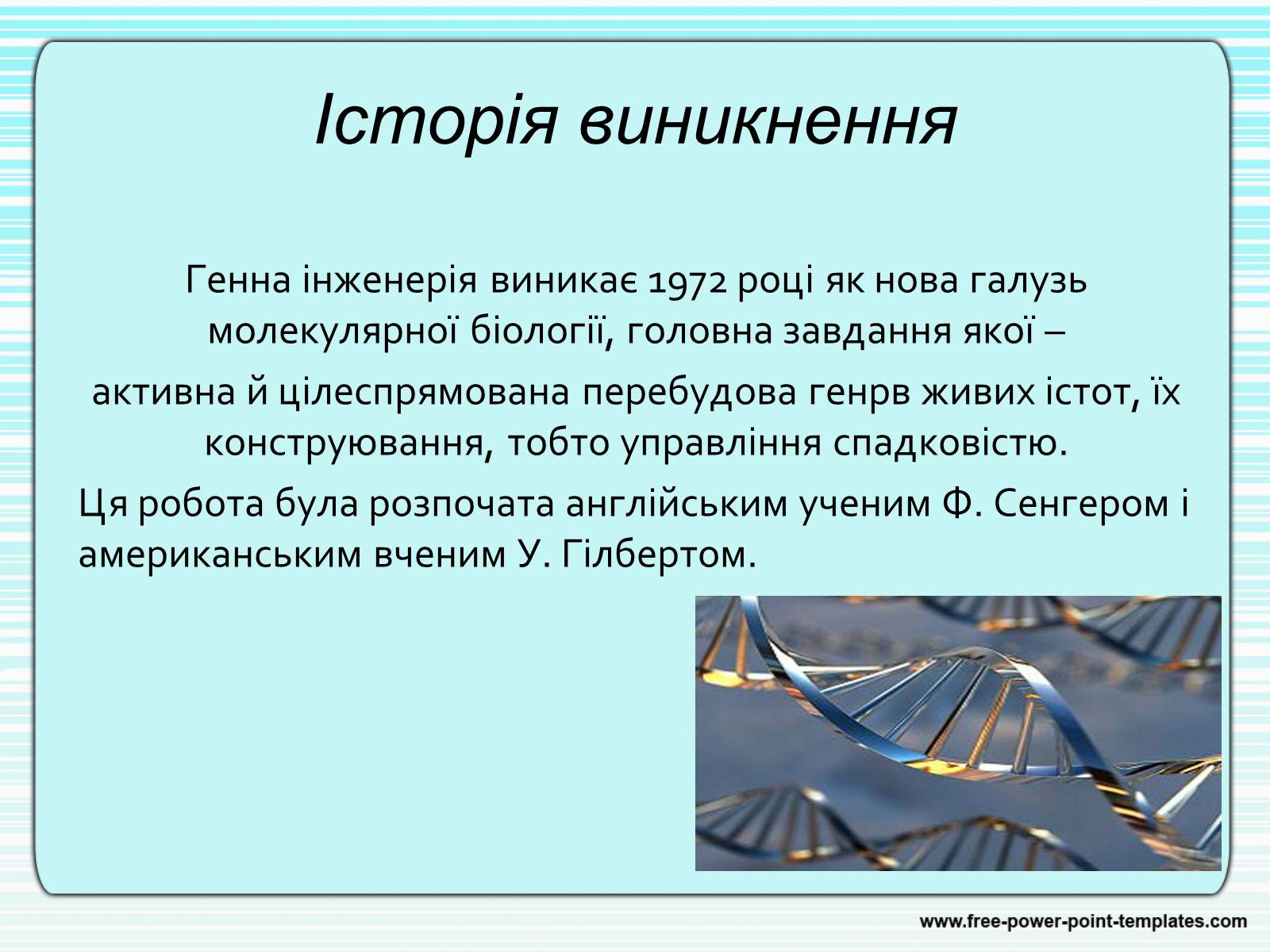 Історія виникнення

Генна інженерія виникає 1972 році як нова галузь молекулярної біології, головна завдання якої –

активна й цілеспрямована перебудова генрв живих істот, їх конструювання, тобто управління спадковістю.

Ця робота була розпочата англійським ученим Ф. Сенгером і американським вченим У. Гілбертом.

www.free-power-point-templates.com